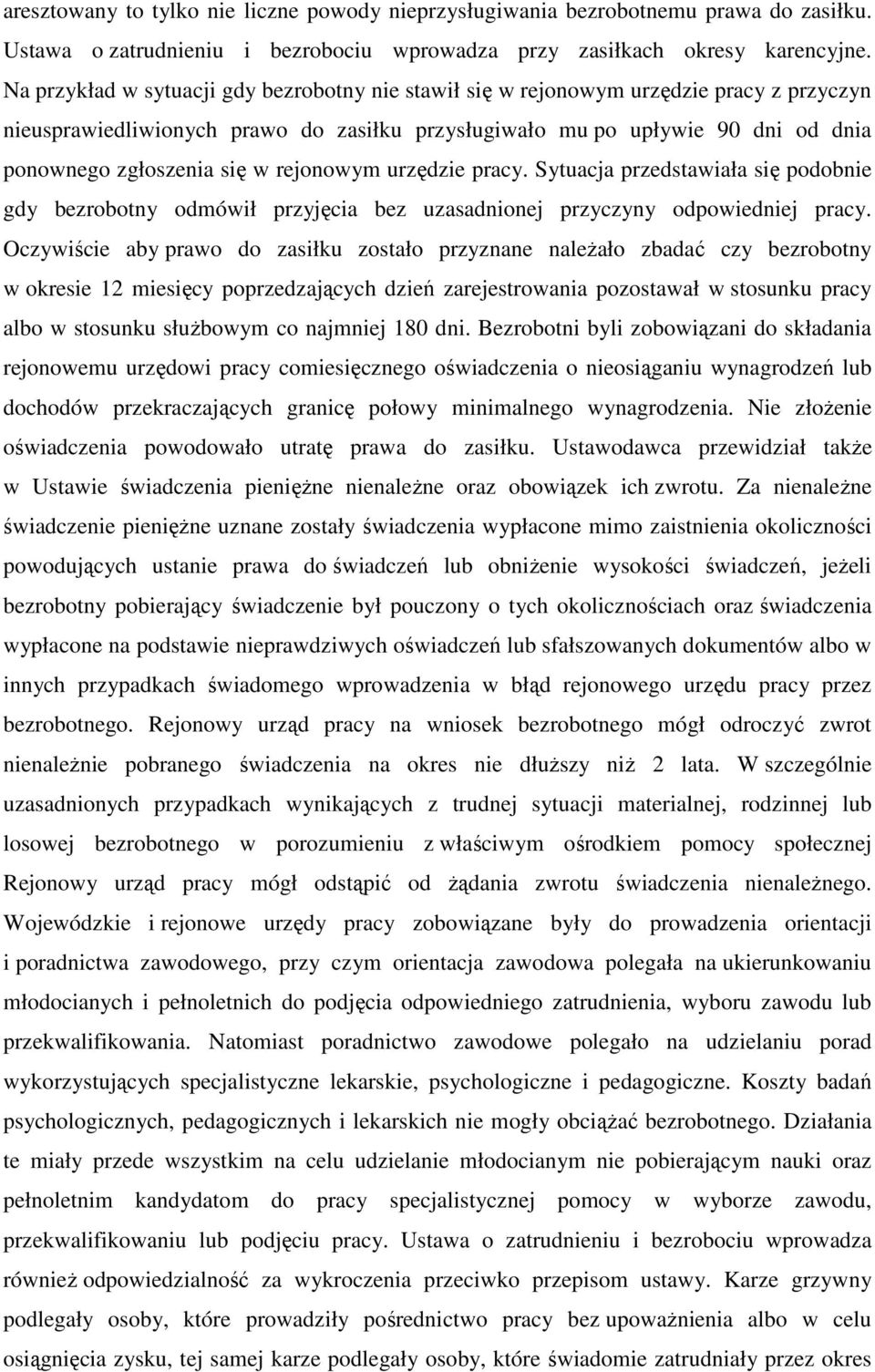 aresztowany to tylko nie liczne powody nieprzysługiwania bezrobotnemu prawa do zasiłku. Ustawa o zatrudnieniu i bezrobociu wprowadza przy zasiłkach okresy karencyjne. Na przykład w sytuacji gdy bezrobotny nie stawił się w rejonowym urzędzie pracy z przyczyn nieusprawiedliwionych prawo do zasiłku przysługiwało mu po upływie 90 dni od dnia ponownego zgłoszenia się w rejonowym urzędzie pracy. Sytuacja przedstawiała się podobnie gdy bezrobotny odmówił przyjęcia bez uzasadnionej przyczyny odpowiedniej pracy. Oczywiście aby prawo do zasiłku zostało przyznane należało zbadać czy bezrobotny w okresie 12 miesięcy poprzedzających dzień zarejestrowania pozostawał w stosunku pracy albo w stosunku służbowym co najmniej 180 dni. Bezrobotni byli zobowiązani do składania rejonowemu urzędowi pracy comiesięcznego oświadczenia o nieosiąganiu wynagrodzeń lub dochodów przekraczających granicę połowy minimalnego wynagrodzenia. Nie złożenie oświadczenia powodowało utratę prawa do zasiłku. Ustawodawca przewidział także w Ustawie świadczenia pieniężne nienależne oraz obowiązek ich zwrotu. Za nienależne świadczenie pieniężne uznane zostały świadczenia wypłacone mimo zaistnienia okoliczności powodujących ustanie prawa do świadczeń lub obniżenie wysokości świadczeń, jeżeli bezrobotny pobierający świadczenie był pouczony o tych okolicznościach oraz świadczenia wypłacone na podstawie nieprawdziwych oświadczeń lub sfałszowanych dokumentów albo w innych przypadkach świadomego wprowadzenia w błąd rejonowego urzędu pracy przez bezrobotnego. Rejonowy urząd pracy na wniosek bezrobotnego mógł odroczyć zwrot nienależnie pobranego świadczenia na okres nie dłuższy niż 2 lata. W szczególnie uzasadnionych przypadkach wynikających z trudnej sytuacji materialnej, rodzinnej lub losowej bezrobotnego w porozumieniu z właściwym ośrodkiem pomocy społecznej Rejonowy urząd pracy mógł odstąpić od żądania zwrotu świadczenia nienależnego. Wojewódzkie i rejonowe urzędy pracy zobowiązane były do prowadzenia orientacji i poradnictwa zawodowego, przy czym orientacja zawodowa polegała na ukierunkowaniu młodocianych i pełnoletnich do podjęcia odpowiedniego zatrudnienia, wyboru zawodu lub przekwalifikowania. Natomiast poradnictwo zawodowe polegało na udzielaniu porad wykorzystujących specjalistyczne lekarskie, psychologiczne i pedagogiczne. Koszty badań psychologicznych, pedagogicznych i lekarskich nie mogły obciążać bezrobotnego. Działania te miały przede wszystkim na celu udzielanie młodocianym nie pobierającym nauki oraz pełnoletnim kandydatom do pracy specjalistycznej pomocy w wyborze zawodu, przekwalifikowaniu lub podjęciu pracy. Ustawa o zatrudnieniu i bezrobociu wprowadza również odpowiedzialność za wykroczenia przeciwko przepisom ustawy. Karze grzywny podlegały osoby, które prowadziły pośrednictwo pracy bez upoważnienia albo w celu osiągnięcia zysku, tej samej karze podlegały osoby, które świadomie zatrudniały przez okres